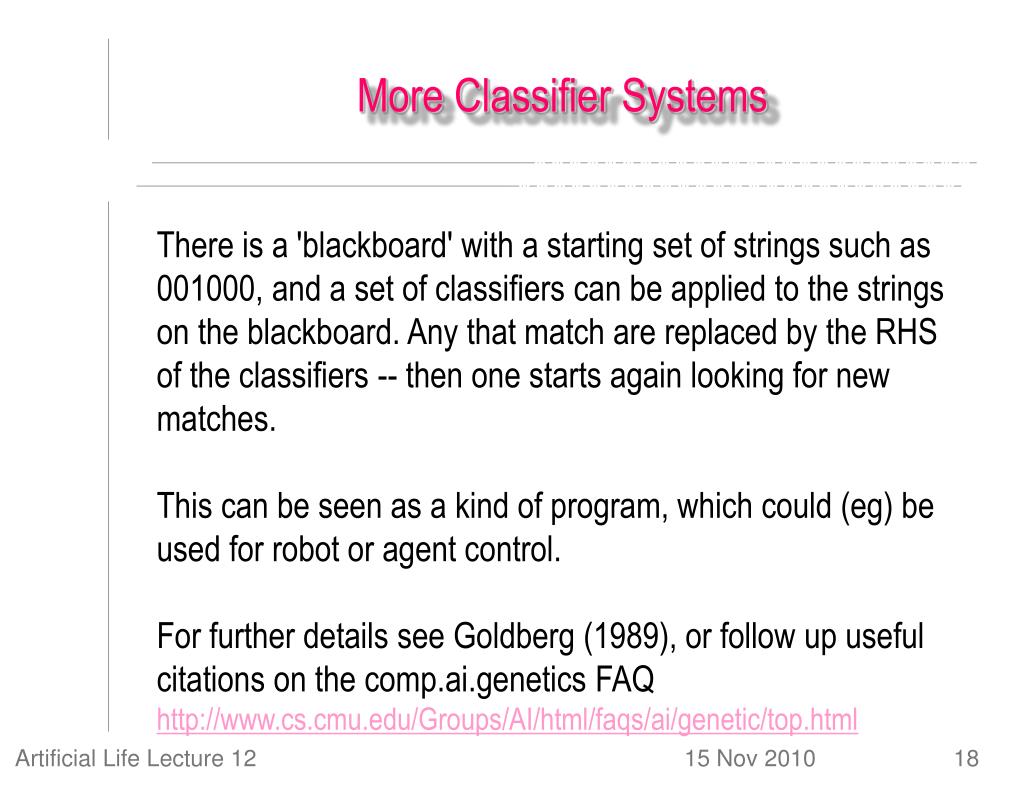 More Classifier Systems

There is a 'blackboard' with a starting set of strings such as 001000, and a set of classifiers can be applied to the strings on the blackboard. Any that match are replaced by the RHS of the classifiers -- then one starts again looking for new matches.

This can be seen as a kind of program, which could (eg) be used for robot or agent control.

For further details see Goldberg (1989), or follow up useful citations on the comp.ai.genetics FAQ
http://www.cs.cmu.edu/Groups/AI/html/faqs/ai/genetic/top.html

Artificial Life Lecture 12

15 Nov 2010

18